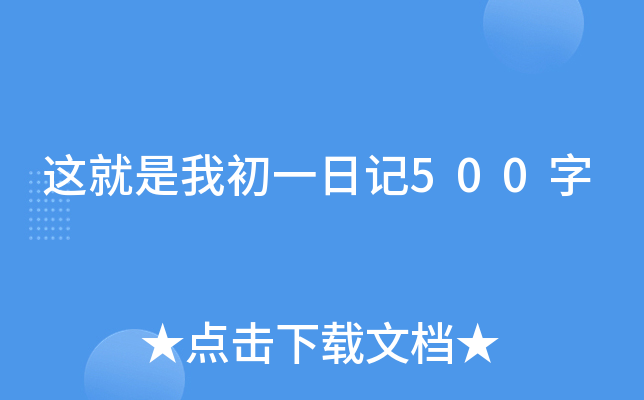 这就是我初一日记5００字

★点击下载文档★